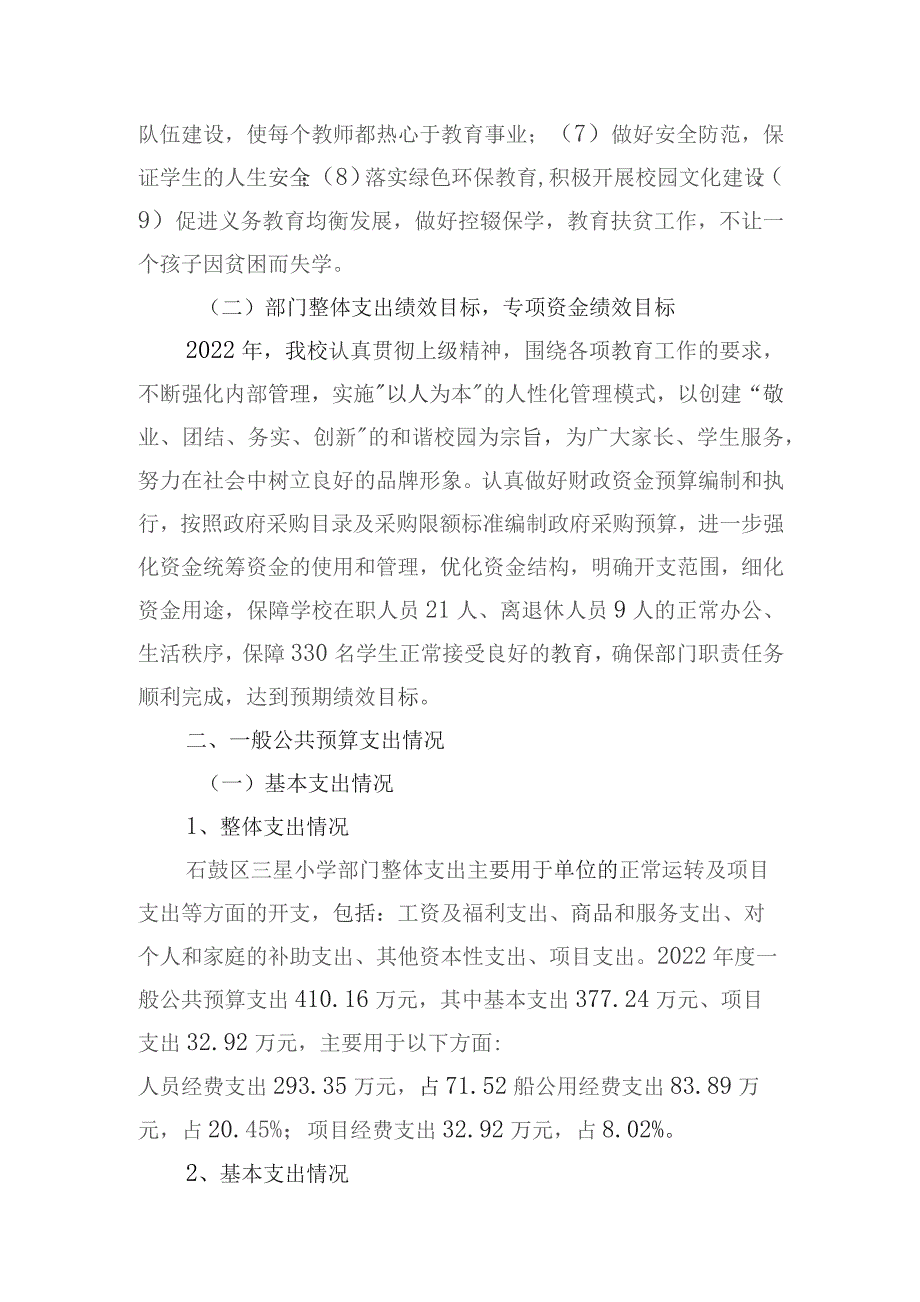 队伍建设，使每个教师都热心于教育事业；（7）做好安全防范，保证学生的人生安全（8）落实绿色环保教育，积极开展校园文化建设（9）促进义务教育均衡发展，做好控辍保学，教育扶贫工作，不让一个孩子因贫困而失学。

（二）部门整体支出绩效目标，专项资金绩效目标

2022年，我校认真贯彻上级精神，围绕各项教育工作的要求，不断强化内部管理，实施"以人为本"的人性化管理模式，以创建“敬业、团结、务实、创新"的和谐校园为宗旨，为广大家长、学生服务，努力在社会中树立良好的品牌形象。认真做好财政资金预算编制和执行，按照政府采购目录及采购限额标准编制政府采购预算，进一步强化资金统筹资金的使用和管理，优化资金结构，明确开支范围，细化资金用途，保障学校在职人员21人、离退休人员9人的正常办公、生活秩序，保障330名学生正常接受良好的教育，确保部门职责任务顺利完成，达到预期绩效目标。

二、一般公共预算支出情况

（一）基本支出情况

1、整体支出情况

石鼓区三星小学部门整体支出主要用于单位的正常运转及项目支出等方面的开支，包括：工资及福利支出、商品和服务支出、对个人和家庭的补助支出、其他资本性支出、项目支出。2022年度一般公共预算支出410.16万元，其中基本支出377.24万元、项目支出32.92万元，主要用于以下方面:
人员经费支出293.35万元，占71.52船公用经费支出83.89万元，占20.45%；项目经费支出32.92万元，占8.02%。

2、基本支出情况